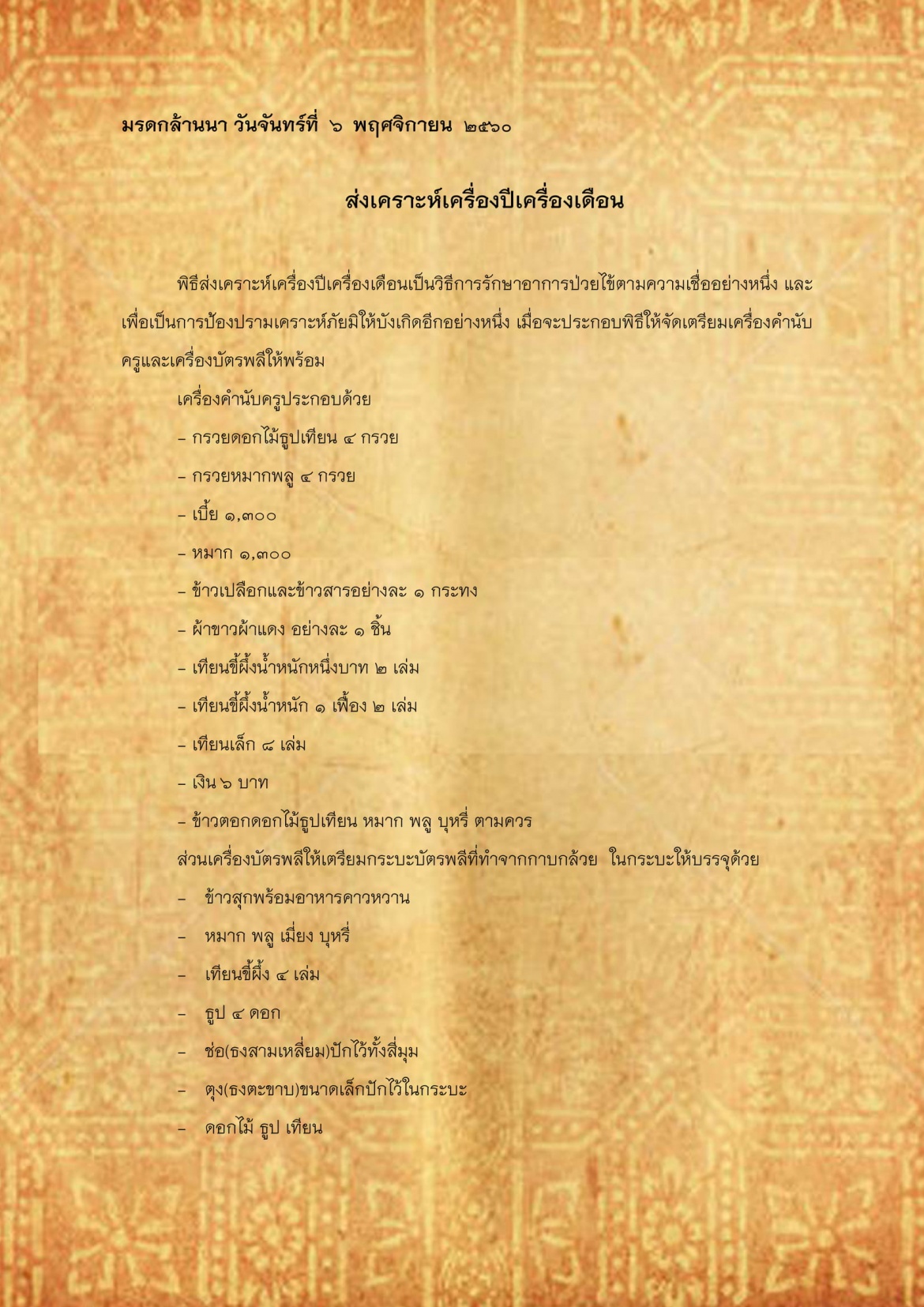 มรดกล้านนา วันจันทร์ที่ ๖ พฤศจิกายน ๒๕๖๐

ส่งเคราะห์เครื่องปีเครื่องเดือน

พิธีส่งเคราะห์เครื่องปีเครื่องเดือนเป็นวิธีการรักษาอาการป่วยไข้ตามความเชื่ออย่างหนึ่ง และเพื่อเป็นการป้องปรามเคราะห์ภัยมิให้บังเกิดอีกอย่างหนึ่ง เมื่อจะประกอบพิธีให้จัดเตรียมเครื่องคำนับครูและเครื่องบัตรพลีให้พร้อม

เครื่องคำนับครูประกอบด้วย

- กรวยดอกไม้ธูปเทียน ๔ กรวย
- กรวยหมากพลู ๔ กรวย
- เบี้ย ๑,๓๐๐
- หมาก ๑,๓๐๐
- ข้าวเปลือกและข้าวสารอย่างละ ๑ กระทง
- ผ้าขาวผ้าแดง อย่างละ ๑ ชิ้น
- เทียนขี้ผึ้งน้ำหนักหนึ่งบาท ๒ เล่ม
- เทียนขี้ผึ้งน้ำหนัก ๑ เฟื้อง ๒ เล่ม
- เทียนเล็ก ๘ เล่ม
- เงิน ๖ บาท
- ข้าวตอกดอกไม้ธูปเทียน หมาก พลู บุหรี่ ตามควร

ส่วนเครื่องบัตรพลีให้เตรียมกระบะบัตรพลีที่ทำจากกาบกล้วย ในกระบะให้บรรจุด้วย

- ข้าวสุกพร้อมอาหารคาวหวาน
- หมาก พลู เมี่ยง บุหรี่
- เทียนขี้ผึ้ง ๔ เล่ม
- ธูป ๔ ดอก
- ช่อ(ธงสามเหลี่ยม)ปักไว้ทั้งสี่มุม
- ตุง(ธงตะขาบ)ขนาดเล็กปักไว้ในกระบะ
- ดอกไม้ ธูป เทียน